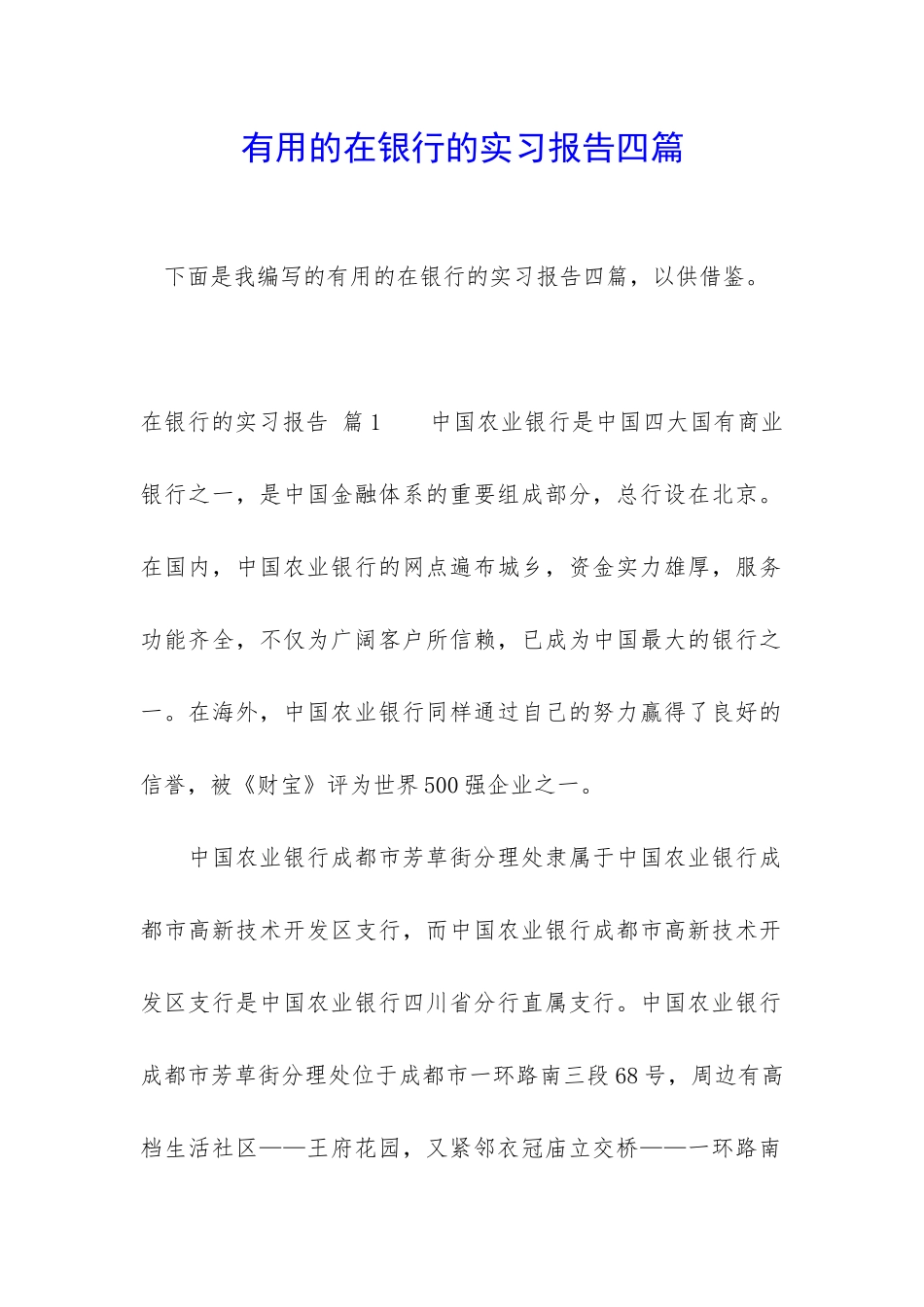 有用的在银行的实习报告四篇

下面是我编写的有用的在银行的实习报告四篇，以供借鉴。

在银行的实习报告 篇1　　中国农业银行是中国四大国有商业银行之一，是中国金融体系的重要组成部分，总行设在北京。在国内，中国农业银行的网点遍布城乡，资金实力雄厚，服务功能齐全，不仅为广阔客户所信赖，已成为中国最大的银行之一。在海外，中国农业银行同样通过自己的努力赢得了良好的信誉，被《财宝》评为世界500强企业之一。

中国农业银行成都市芳草街分理处隶属于中国农业银行成都市高新技术开发区支行，而中国农业银行成都市高新技术开发区支行是中国农业银行四川省分行直属支行。中国农业银行成都市芳草街分理处位于成都市一环路南三段68号，周边有高档生活社区——王府花园，又紧邻衣冠庙立交桥——一环路南